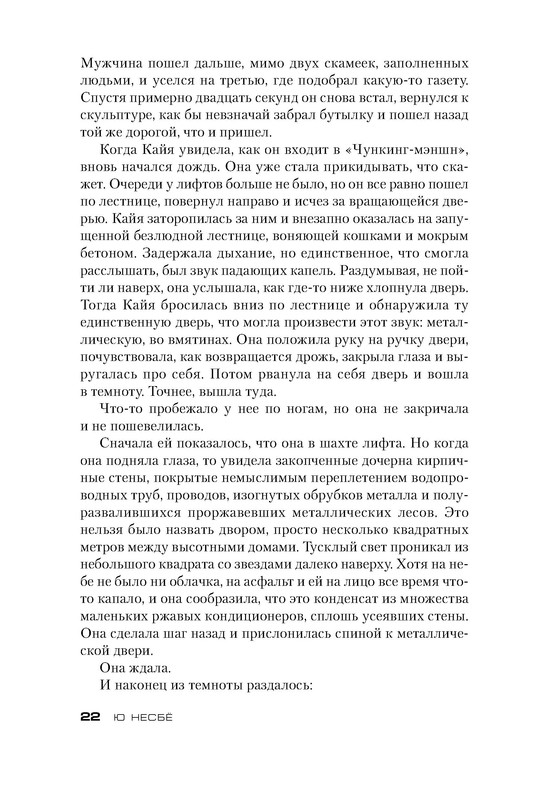 Мужчина пошел дальше, мимо двух скамеек, заполненных людьми, и уселся на третью, где подобрал какую-то газету. Спустя примерно двадцать секунд он снова встал, вернулся к скульптуре, как бы невзначай забрал бутылку и пошел назад той же дорогой, что и пришел.

Когда Кайя увидела, как он входит в «Чункинг-мэншн», вновь начался дождь. Она уже стала прикидывать, что скажет. Очереди у лифтов больше не было, но он все равно пошел по лестнице, повернул направо и исчез за вращающейся дверью. Кайя заторопилась за ним и внезапно оказалась на запущенной безлюдной лестнице, воняющей кошками и мокрым бетоном. Задержала дыхание, но единственное, что смогла расслышать, был звук падающих капель. Раздумывая, не пойти ли наверх, она услышала, как где-то ниже хлопнула дверь. Тогда Кайя бросилась вниз по лестнице и обнаружила ту единственную дверь, что могла произвести этот звук: металлическую, во вмятинах. Она положила руку на ручку двери, почувствовала, как возвращается дрожь, закрыла глаза и выругалась про себя. Потом рванула на себя дверь и вошла в темноту. Точнее, вышла туда.

Что-то пробежало у нее по ногам, но она не закричала и не пошевелилась.

Сначала ей показалось, что она в шахте лифта. Но когда она подняла глаза, то увидела закопченные дочерна кирпичные стены, покрытые немыслимым переплетением водопроводных труб, проводов, изогнутых обрубков металла и полуразвалившихся проржавевших металлических лесов. Это нельзя было назвать двором, просто несколько квадратных метров между высотными домами. Тусклый свет проникал из небольшого квадрата со звездами далеко наверху. Хотя на небе не было ни облачка, на асфальт и ей на лицо все время что-то капало, и она сообразила, что это конденсат из множества маленьких ржавых кондиционеров, сплошь усеявших стены. Она сделала шаг назад и прислонилась спиной к металлической двери.

Она ждала.

И наконец из темноты раздалось:

22 Ю НЕСБЁ